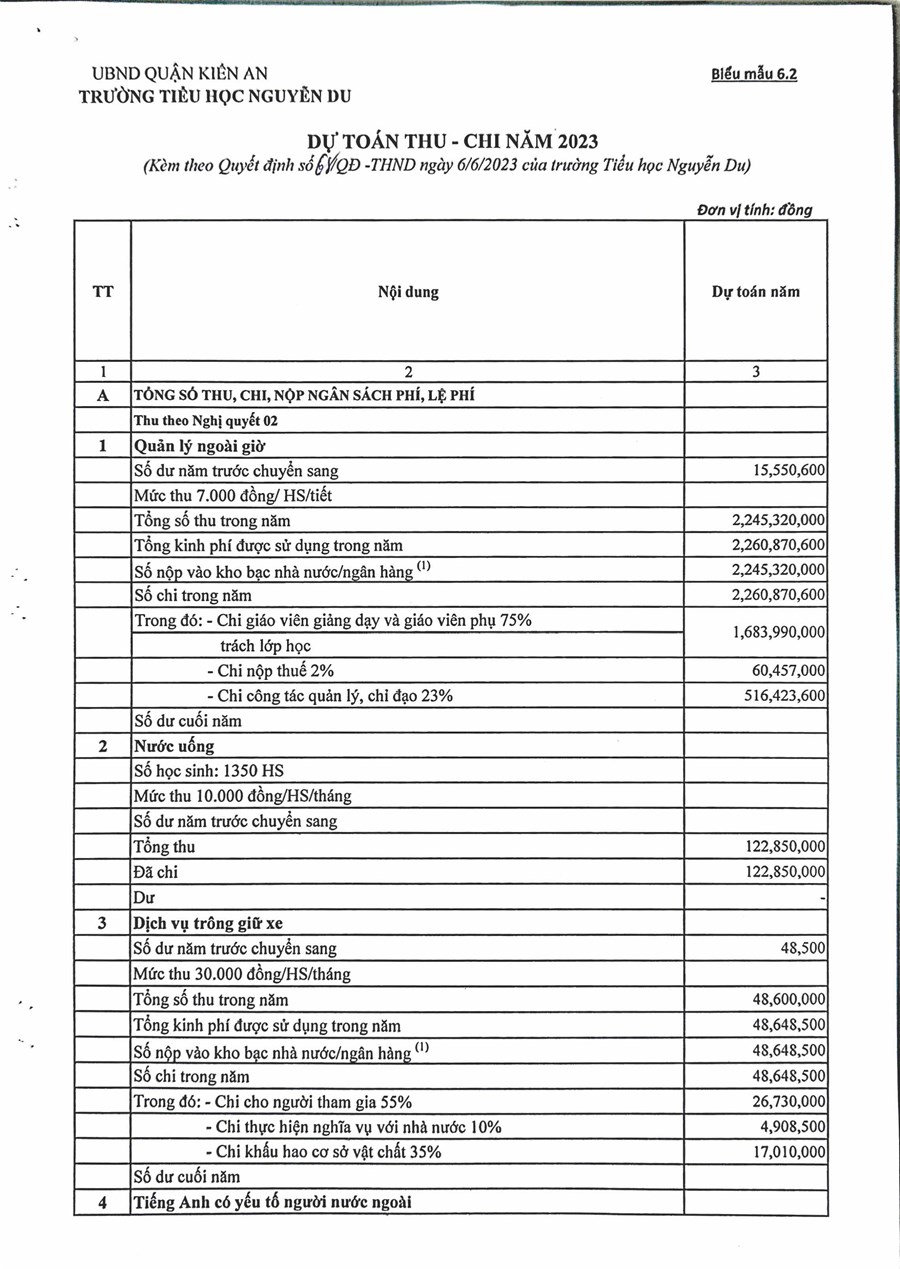 UBND QUẬN KIẾN AN
TRƯỜNG TIỂU HỌC NGUYỄN DU

Biểu mẫu 6.2

DỰ TOÁN THU - CHI NĂM 2023
(Kèm theo Quyết định số 61/QĐ -THND ngày 6/6/2023 của trường Tiểu học Nguyễn Du)

Đơn vị tính: đồng

| TT | Nội dung | Dự toán năm |
|---|---|---|
| 1 | 2 | 3 |
| A | TỔNG SỐ THU, CHI, NỘP NGÂN SÁCH PHÍ, LỆ PHÍ | |
| | Thu theo Nghị quyết 02 | |
| 1 | Quản lý ngoài giờ | |
| | Số dư năm trước chuyển sang | 15,550,600 |
| | Mức thu 7.000 đồng/ HS/tiết | |
| | Tổng số thu trong năm | 2,245,320,000 |
| | Tổng kinh phí được sử dụng trong năm | 2,260,870,600 |
| | Số nộp vào kho bạc nhà nước/ngân hàng $^{(1)}$ | 2,245,320,000 |
| | Số chi trong năm | 2,260,870,600 |
| | Trong đó: - Chi giáo viên giảng dạy và giáo viên phụ 75% trách lớp học | 1,683,990,000 |
| | - Chi nộp thuế 2% | 60,457,000 |
| | - Chi công tác quản lý, chỉ đạo 23% | 516,423,600 |
| | Số dư cuối năm | |
| 2 | Nước uống | |
| | Số học sinh: 1350 HS | |
| | Mức thu 10.000 đồng/HS/tháng | |
| | Số dư năm trước chuyển sang | |
| | Tổng thu | 122,850,000 |
| | Đã chi | 122,850,000 |
| | Dư | - |
| 3 | Dịch vụ trông giữ xe | |
| | Số dư năm trước chuyển sang | 48,500 |
| | Mức thu 30.000 đồng/HS/tháng | |
| | Tổng số thu trong năm | 48,600,000 |
| | Tổng kinh phí được sử dụng trong năm | 48,648,500 |
| | Số nộp vào kho bạc nhà nước/ngân hàng $^{(1)}$ | 48,648,500 |
| | Số chi trong năm | 48,648,500 |
| | Trong đó: - Chi cho người tham gia 55% | 26,730,000 |
| | - Chi thực hiện nghĩa vụ với nhà nước 10% | 4,908,500 |
| | - Chi khấu hao cơ sở vật chất 35% | 17,010,000 |
| | Số dư cuối năm | |
| 4 | Tiếng Anh có yếu tố người nước ngoài | |